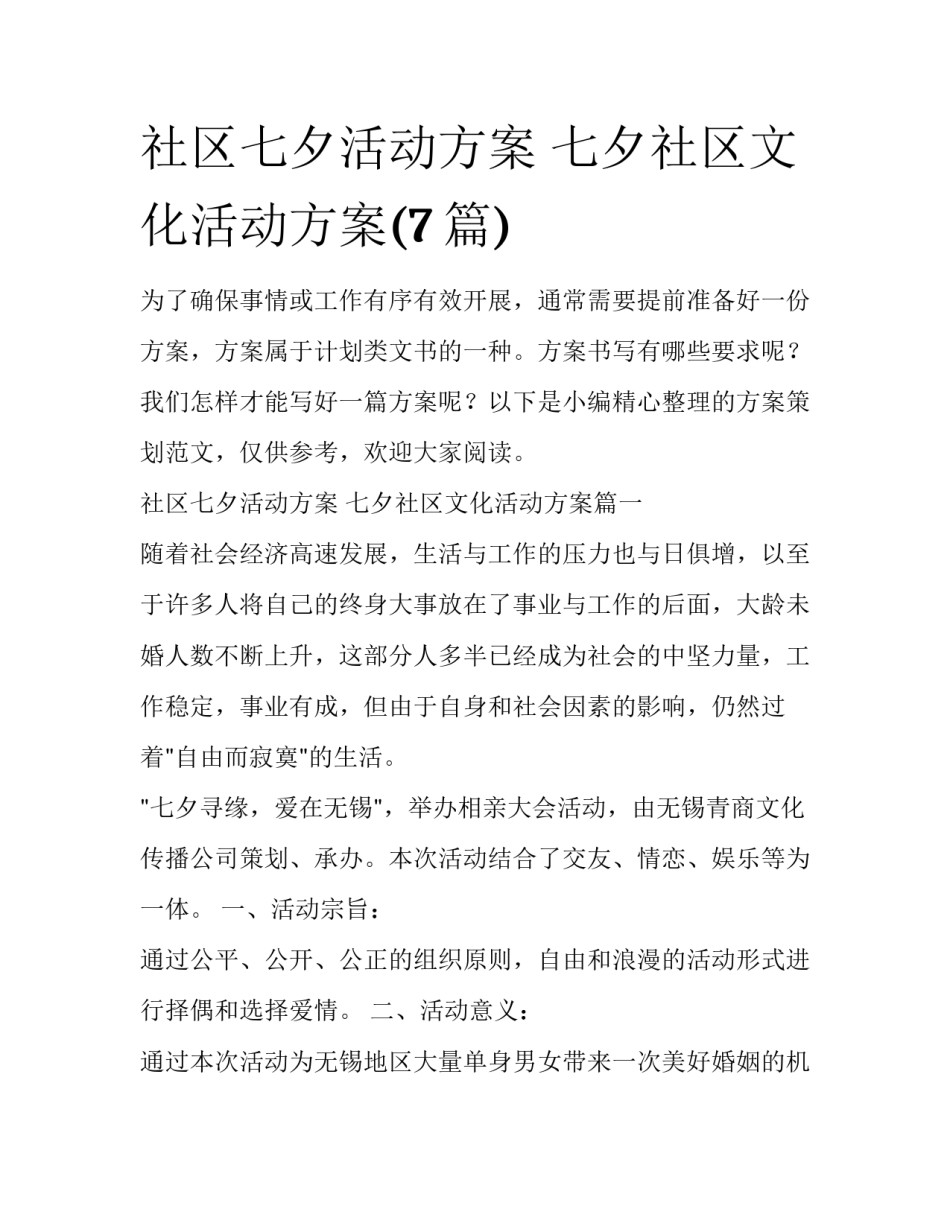 社区七夕活动方案 七夕社区文化活动方案(7 篇)

为了确保事情或工作有序有效开展，通常需要提前准备好一份方案，方案属于计划类文书的一种。方案书写有哪些要求呢？我们怎样才能写好一篇方案呢？以下是小编精心整理的方案策划范文，仅供参考，欢迎大家阅读。

社区七夕活动方案 七夕社区文化活动方案篇一

随着社会经济高速发展，生活与工作的压力也与日俱增，以至于许多人将自己的终身大事放在了事业与工作的后面，大龄未婚人数不断上升，这部分人多半已经成为社会的中坚力量，工作稳定，事业有成，但由于自身和社会因素的影响，仍然过着"自由而寂寞"的生活。

"七夕寻缘，爱在无锡"，举办相亲大会活动，由无锡青商文化传播公司策划、承办。本次活动结合了交友、情恋、娱乐等为一体。 一、活动宗旨：

通过公平、公开、公正的组织原则，自由和浪漫的活动形式进行择偶和选择爱情。 二、活动意义：

通过本次活动为无锡地区大量单身男女带来一次美好婚姻的机